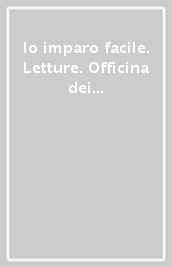 Io imparo facile. Letture. Officina dei...